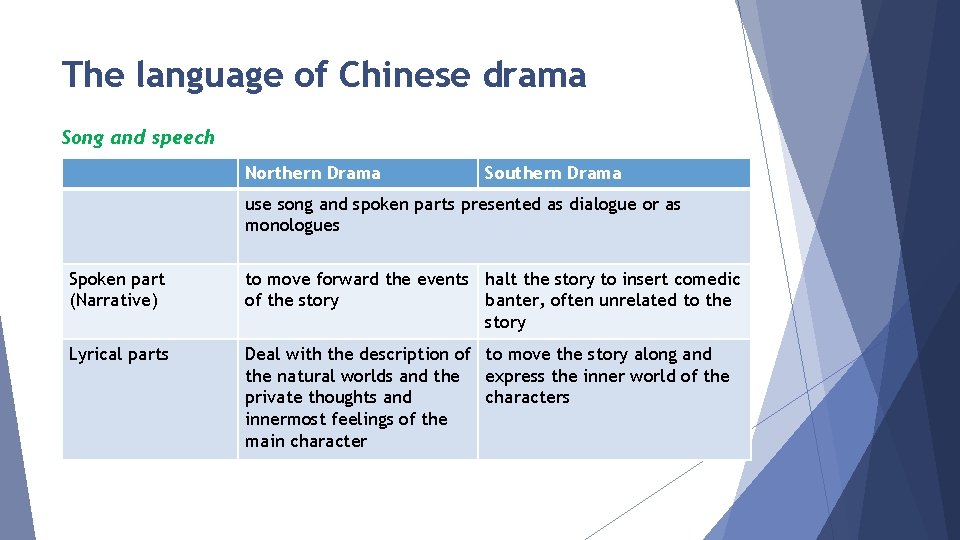 The language of Chinese drama

Song and speech

| | Northern Drama | Southern Drama |
|---|---|---|
| | use song and spoken parts presented as dialogue or as monologues | |
| Spoken part (Narrative) | to move forward the events of the story | halt the story to insert comedic banter, often unrelated to the story |
| Lyrical parts | Deal with the description of the natural worlds and the private thoughts and innermost feelings of the main character | to move the story along and express the inner world of the characters |